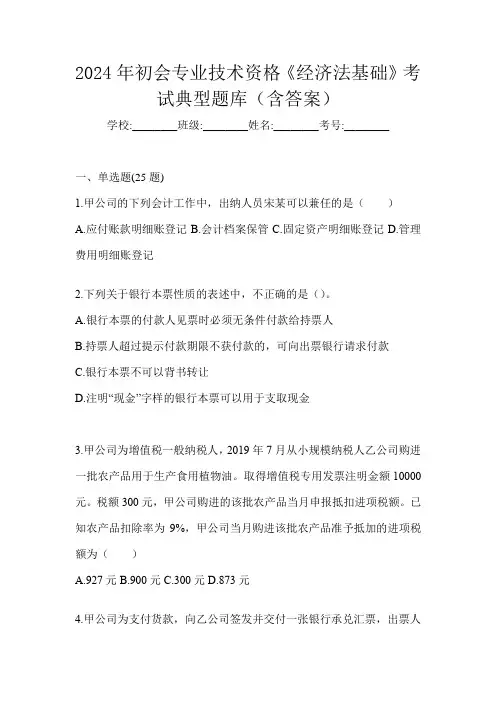 2024年初会专业技术资格《经济法基础》考试典型题库（含答案）

学校:________班级:________姓名:________考号:________

一、单选题(25题)

1.甲公司的下列会计工作中，出纳人员宋某可以兼任的是（　　）

A.应付账款明细账登记 B.会计档案保管 C.固定资产明细账登记 D.管理费用明细账登记

2.下列关于银行本票性质的表述中，不正确的是（）。

A.银行本票的付款人见票时必须无条件付款给持票人

B.持票人超过提示付款期限不获付款的，可向出票银行请求付款

C.银行本票不可以背书转让

D.注明“现金”字样的银行本票可以用于支取现金

3.甲公司为增值税一般纳税人，2019年7月从小规模纳税人乙公司购进一批农产品用于生产食用植物油。取得增值税专用发票注明金额10000元。税额300元，甲公司购进的该批农产品当月申报抵扣进项税额。已知农产品扣除率为9%，甲公司当月购进该批农产品准予抵加的进项税额为（　　）

A.927元 B.900元 C.300元 D.873元

4.甲公司为支付货款，向乙公司签发并交付一张银行承兑汇票，出票人